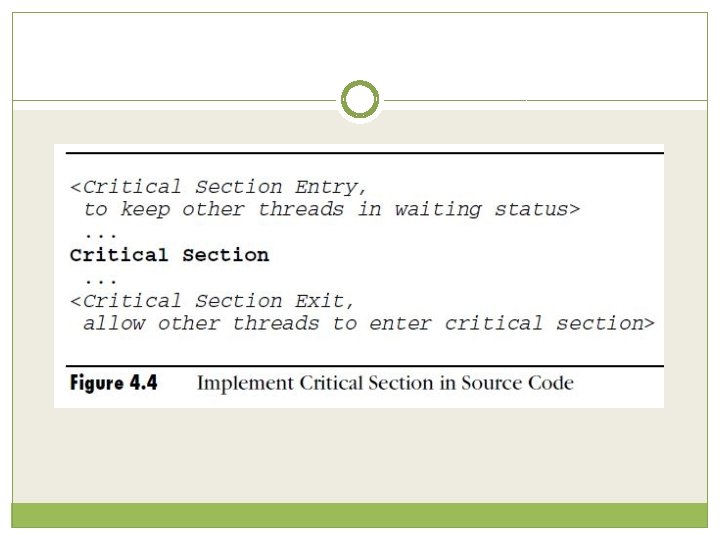 <Critical Section Entry,
 to keep other threads in waiting status>
 ...
Critical Section
 ...
<Critical Section Exit,
 allow other threads to enter critical section>

Figure 4.4 Implement Critical Section in Source Code